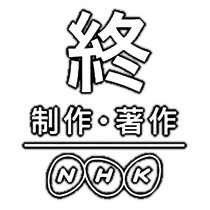 終

制作・著作

NHK